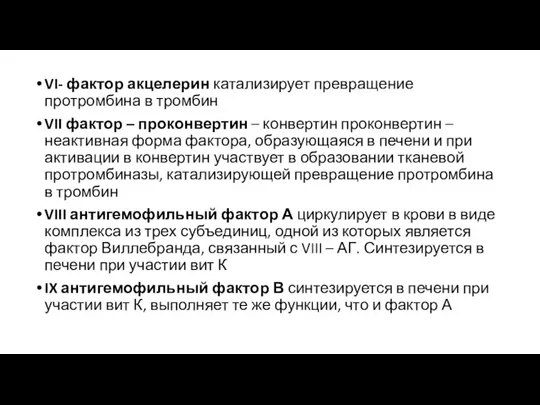 • VI- фактор акцелерин катализирует превращение протромбина в тромбин

• VII фактор – проконвертин – конвертин проконвертин – неактивная форма фактора, образующаяся в печени и при активации в конвертин участвует в образовании тканевой протромбиназы, катализирующей превращение протромбина в тромбин

• VIII антигемофильный фактор А циркулирует в крови в виде комплекса из трех субъединиц, одной из которых является фактор Виллебранда, связанный с VIII – АГ. Синтезируется в печени при участии вит К

• IX антигемофильный фактор В синтезируется в печени при участии вит К, выполняет те же функции, что и фактор А